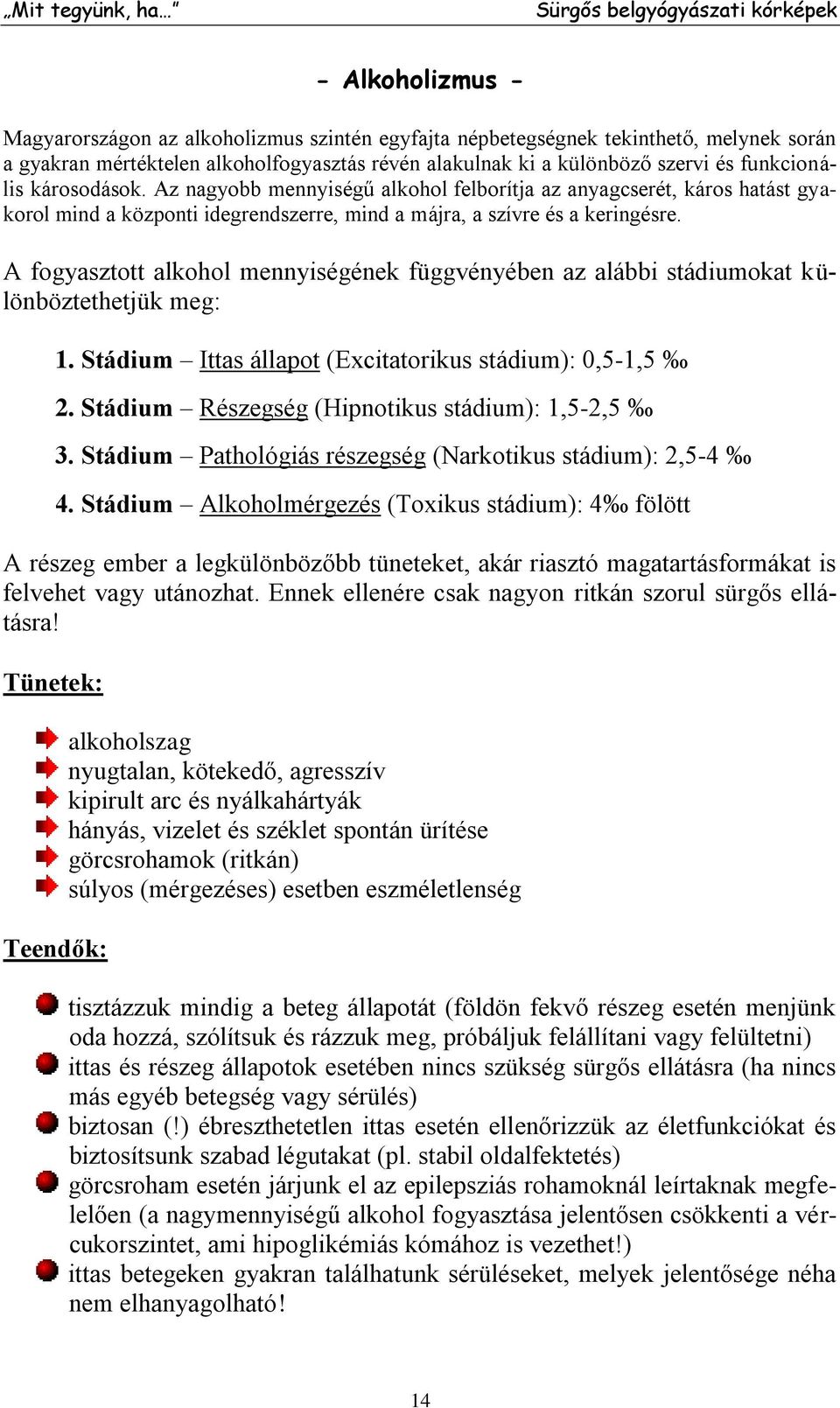 „Mit tegyünk, ha…”

Sürgős belgyógyászati kórképek

- Alkoholizmus -

Magyarországon az alkoholizmus szintén egyfajta népbetegségnek tekinthető, melynek során a gyakran mértéktelen alkoholfogyasztás révén alakulnak ki a különböző szervi és funkcionális károsodások. Az nagyobb mennyiségű alkohol felborítja az anyagcserét, káros hatást gyakorol mind a központi idegrendszerre, mind a májra, a szívre és a keringésre.

A fogyasztott alkohol mennyiségének függvényében az alábbi stádiumokat különböztethetjük meg:

1. Stádium – Ittas állapot (Excitatorikus stádium): 0,5-1,5 ‰

2. Stádium – Részegség (Hipnotikus stádium): 1,5-2,5 ‰

3. Stádium – Pathológiás részegség (Narkotikus stádium): 2,5-4 ‰

4. Stádium – Alkoholmérgezés (Toxikus stádium): 4‰ fölött

A részeg ember a legkülönbözőbb tüneteket, akár riasztó magatartásformákat is felvehet vagy utánozhat. Ennek ellenére csak nagyon ritkán szorul sürgős ellátásra!

Tünetek:

alkoholszag
nyugtalan, kötekedő, agresszív
kipirult arc és nyálkahártyák
hányás, vizelet és széklet spontán ürítése
görcsrohamok (ritkán)
súlyos (mérgezéses) esetben eszméletlenség

Teendők:

tisztázzuk mindig a beteg állapotát (földön fekvő részeg esetén menjünk oda hozzá, szólítsuk és rázzuk meg, próbáljuk felállítani vagy felültetni)
ittas és részeg állapotok esetében nincs szükség sürgős ellátásra (ha nincs más egyéb betegség vagy sérülés)
biztosan (!) ébreszthetetlen ittas esetén ellenőrizzük az életfunkciókat és biztosítsunk szabad légutakat (pl. stabil oldalfektetés)
görcsroham esetén járjunk el az epilepsziás rohamoknál leírtaknak megfelelően (a nagymennyiségű alkohol fogyasztása jelentősen csökkenti a vércukorszintet, ami hipoglikémiás kómához is vezethet!)
ittas betegeken gyakran találhatunk sérüléseket, melyek jelentősége néha nem elhanyagolható!

14